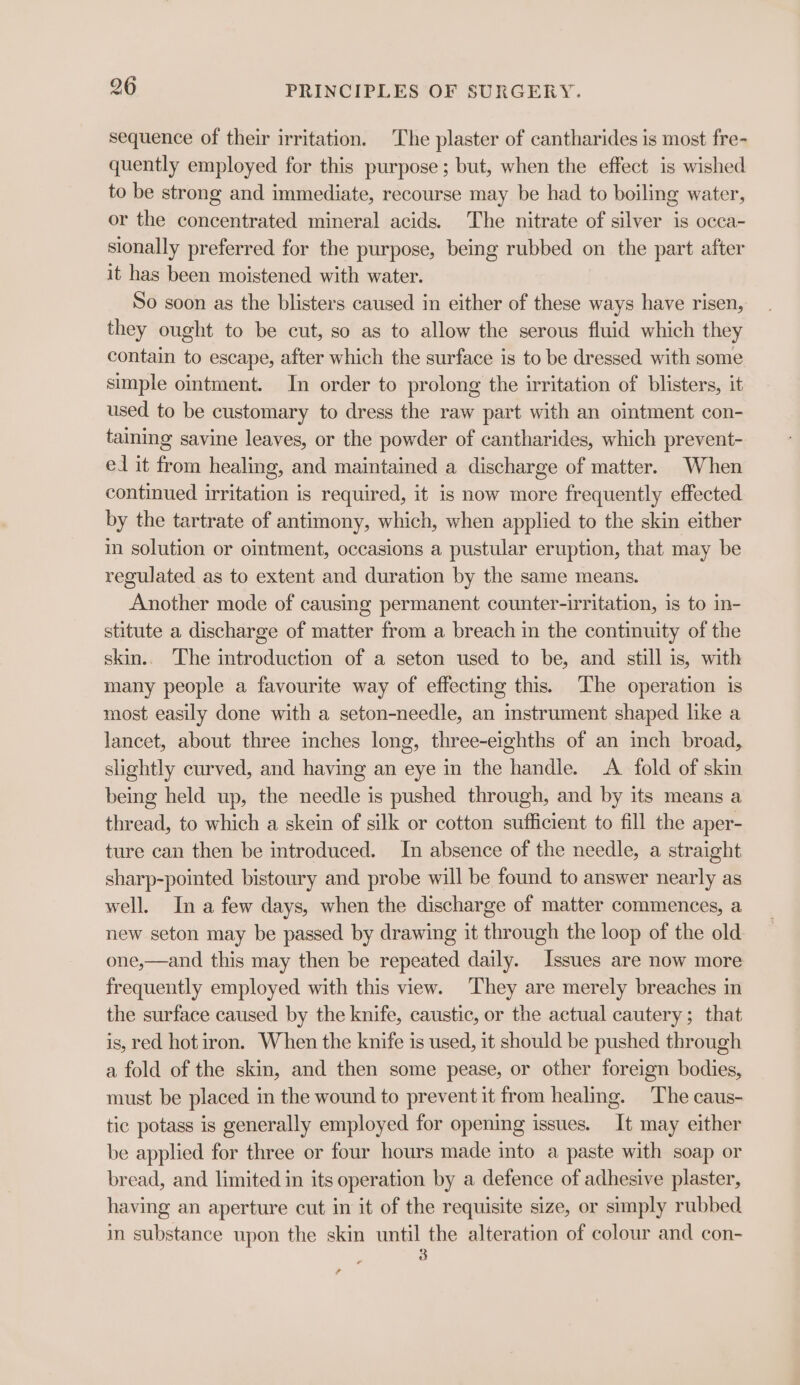 26 PRINCIPLES OF SURGERY.

sequence of their irritation. The plaster of cantharides is most frequently employed for this purpose; but, when the effect is wished to be strong and immediate, recourse may be had to boiling water, or the concentrated mineral acids. The nitrate of silver is occasionally preferred for the purpose, being rubbed on the part after it has been moistened with water.

So soon as the blisters caused in either of these ways have risen, they ought to be cut, so as to allow the serous fluid which they contain to escape, after which the surface is to be dressed with some simple ointment. In order to prolong the irritation of blisters, it used to be customary to dress the raw part with an ointment containing savine leaves, or the powder of cantharides, which prevented it from healing, and maintained a discharge of matter. When continued irritation is required, it is now more frequently effected by the tartrate of antimony, which, when applied to the skin either in solution or ointment, occasions a pustular eruption, that may be regulated as to extent and duration by the same means.

Another mode of causing permanent counter-irritation, is to institute a discharge of matter from a breach in the continuity of the skin. The introduction of a seton used to be, and still is, with many people a favourite way of effecting this. The operation is most easily done with a seton-needle, an instrument shaped like a lancet, about three inches long, three-eighths of an inch broad, slightly curved, and having an eye in the handle. A fold of skin being held up, the needle is pushed through, and by its means a thread, to which a skein of silk or cotton sufficient to fill the aperture can then be introduced. In absence of the needle, a straight sharp-pointed bistoury and probe will be found to answer nearly as well. In a few days, when the discharge of matter commences, a new seton may be passed by drawing it through the loop of the old one,—and this may then be repeated daily. Issues are now more frequently employed with this view. They are merely breaches in the surface caused by the knife, caustic, or the actual cautery; that is, red hot iron. When the knife is used, it should be pushed through a fold of the skin, and then some pease, or other foreign bodies, must be placed in the wound to prevent it from healing. The caustic potass is generally employed for opening issues. It may either be applied for three or four hours made into a paste with soap or bread, and limited in its operation by a defence of adhesive plaster, having an aperture cut in it of the requisite size, or simply rubbed in substance upon the skin until the alteration of colour and con-

3